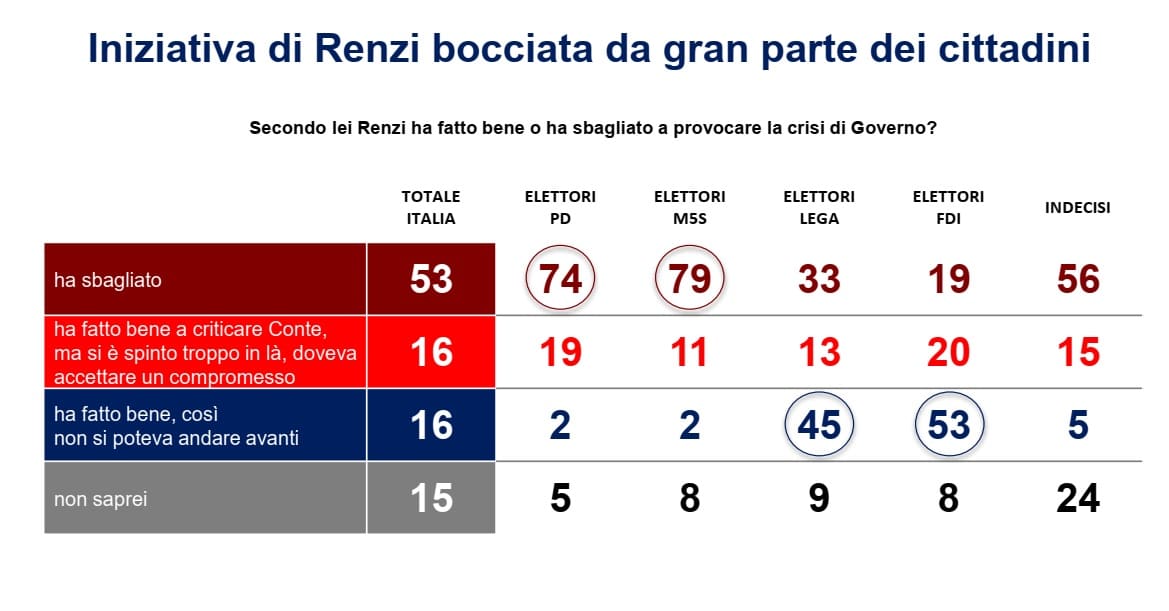 Iniziativa di Renzi bocciata da gran parte dei cittadini

Secondo lei Renzi ha fatto bene o ha sbagliato a provocare la crisi di Governo?

| | TOTALE ITALIA | ELETTORI PD | ELETTORI M5S | ELETTORI LEGA | ELETTORI FDI | INDECISI |
|---|---|---|---|---|---|---|
| ha sbagliato | 53 | 74 | 79 | 33 | 19 | 56 |
| ha fatto bene a criticare Conte, ma si è spinto troppo in là, doveva accettare un compromesso | 16 | 19 | 11 | 13 | 20 | 15 |
| ha fatto bene, così non si poteva andare avanti | 16 | 2 | 2 | 45 | 53 | 5 |
| non saprei | 15 | 5 | 8 | 9 | 8 | 24 |